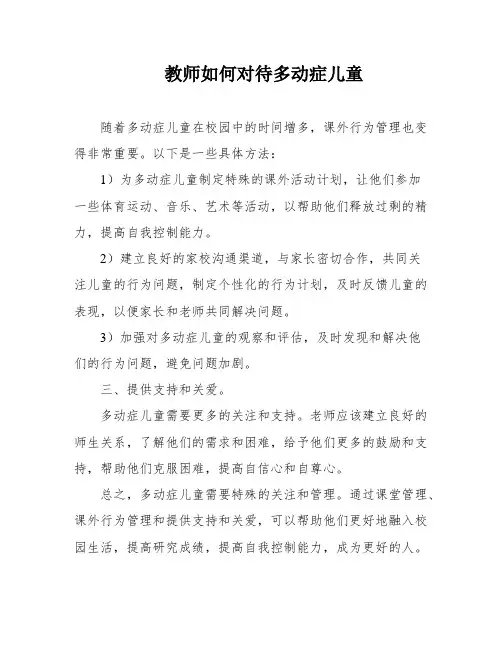 教师如何对待多动症儿童

随着多动症儿童在校园中的时间增多，课外行为管理也变得非常重要。以下是一些具体方法：

1）为多动症儿童制定特殊的课外活动计划，让他们参加一些体育运动、音乐、艺术等活动，以帮助他们释放过剩的精力，提高自我控制能力。

2）建立良好的家校沟通渠道，与家长密切合作，共同关注儿童的行为问题，制定个性化的行为计划，及时反馈儿童的表现，以便家长和老师共同解决问题。

3）加强对多动症儿童的观察和评估，及时发现和解决他们的行为问题，避免问题加剧。

三、提供支持和关爱。

多动症儿童需要更多的关注和支持。老师应该建立良好的师生关系，了解他们的需求和困难，给予他们更多的鼓励和支持，帮助他们克服困难，提高自信心和自尊心。

总之，多动症儿童需要特殊的关注和管理。通过课堂管理、课外行为管理和提供支持和关爱，可以帮助他们更好地融入校园生活，提高研究成绩，提高自我控制能力，成为更好的人。